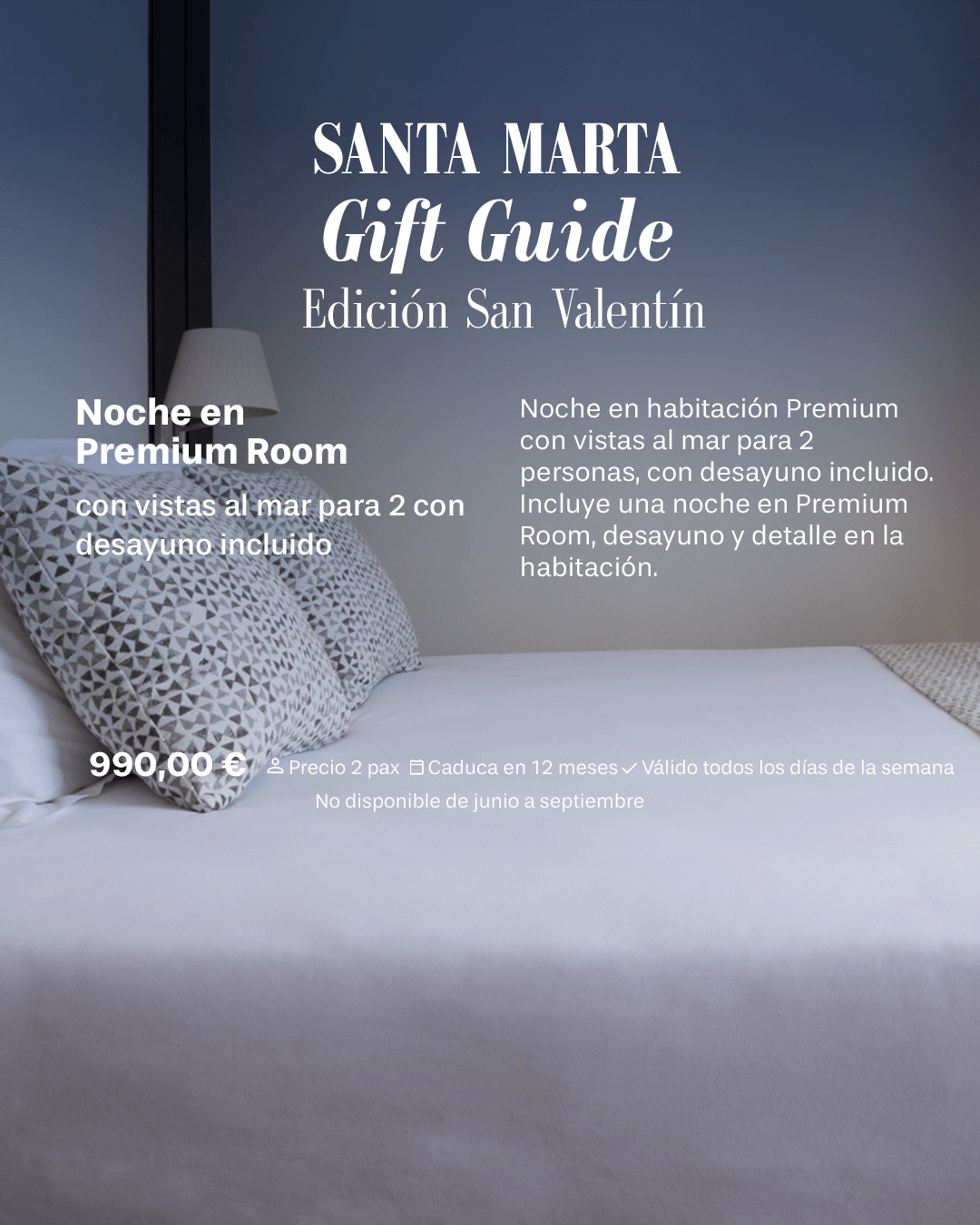 SANTA MARTA
Gift Guide
Edición San Valentín

Noche en Premium Room

con vistas al mar para 2 con desayuno incluido

Noche en habitación Premium con vistas al mar para 2 personas, con desayuno incluido. Incluye una noche en Premium Room, desayuno y detalle en la habitación.

990,00 €

Precio 2 pax Caduca en 12 meses ✓ Válido todos los días de la semana

No disponible de junio a septiembre